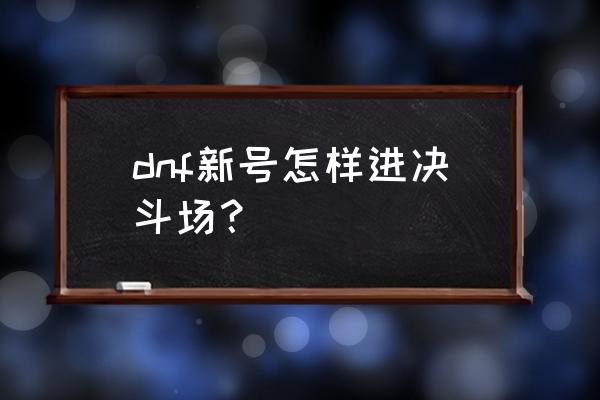 dnf新号怎样进决斗场？